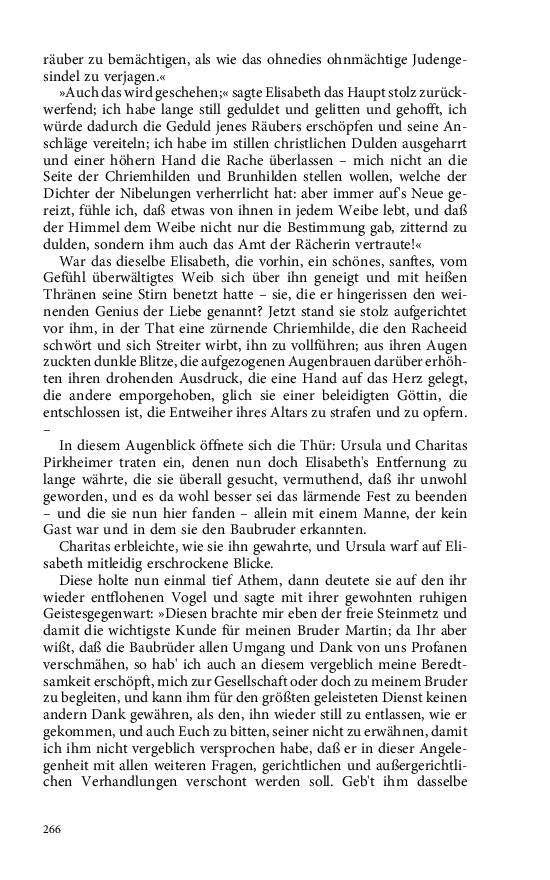 räuber zu bemächtigen, als wie das ohnedies ohnmächtige Judengesindel zu verjagen.«

»Auch das wird geschehen;« sagte Elisabeth das Haupt stolz zurückwerfend; ich habe lange still geduldet und gelitten und gehofft, ich würde dadurch die Geduld jenes Räubers erschöpfen und seine Anschläge vereiteln; ich habe im stillen christlichen Dulden ausgeharrt und einer höhern Hand die Rache überlassen – mich nicht an die Seite der Chriemhilden und Brunhilden stellen wollen, welche der Dichter der Nibelungen verherrlicht hat: aber immer auf's Neue gereizt, fühle ich, daß etwas von ihnen in jedem Weibe lebt, und daß der Himmel dem Weibe nicht nur die Bestimmung gab, zitternd zu dulden, sondern ihm auch das Amt der Rächerin vertraute!«

War das dieselbe Elisabeth, die vorhin, ein schönes, sanftes, vom Gefühl überwältigtes Weib sich über ihn geneigt und mit heißen Thränen seine Stirn benetzt hatte – sie, die er hingerissen den weinenden Genius der Liebe genannt? Jetzt stand sie stolz aufgerichtet vor ihm, in der That eine zürnende Chriemhilde, die den Racheeid schwört und sich Streiter wirbt, ihn zu vollführen; aus ihren Augen zuckten dunkle Blitze, die aufgezogenen Augenbrauen darüber erhöhten ihren drohenden Ausdruck, die eine Hand auf das Herz gelegt, die andere emporgehoben, glich sie einer beleidigten Göttin, die entschlossen ist, die Entweiher ihres Altars zu strafen und zu opfern. –

In diesem Augenblick öffnete sich die Thür: Ursula und Charitas Pirkheimer traten ein, denen nun doch Elisabeth's Entfernung zu lange währte, die sie überall gesucht, vermuthend, daß ihr unwohl geworden, und es da wohl besser sei das lärmende Fest zu beenden – und die sie nun hier fanden – allein mit einem Manne, der kein Gast war und in dem sie den Baubruder erkannten.

Charitas erbleichte, wie sie ihn gewahrte, und Ursula warf auf Elisabeth mitleidig erschrockene Blicke.

Diese holte nun einmal tief Athem, dann deutete sie auf den ihr wieder entflohenen Vogel und sagte mit ihrer gewohnten ruhigen Geistesgegenwart: »Diesen brachte mir eben der freie Steinmetz und damit die wichtigste Kunde für meinen Bruder Martin; da Ihr aber wißt, daß die Baubrüder allen Umgang und Dank von uns Profanen verschmähen, so hab' ich auch an diesem vergeblich meine Beredtsamkeit erschöpft, mich zur Gesellschaft oder doch zu meinem Bruder zu begleiten, und kann ihm für den größten geleisteten Dienst keinen andern Dank gewähren, als den, ihn wieder still zu entlassen, wie er gekommen, und auch Euch zu bitten, seiner nicht zu erwähnen, damit ich ihm nicht vergeblich versprochen habe, daß er in dieser Angelegenheit mit allen weiteren Fragen, gerichtlichen und außergerichtlichen Verhandlungen verschont werden soll. Geb't ihm dasselbe

266